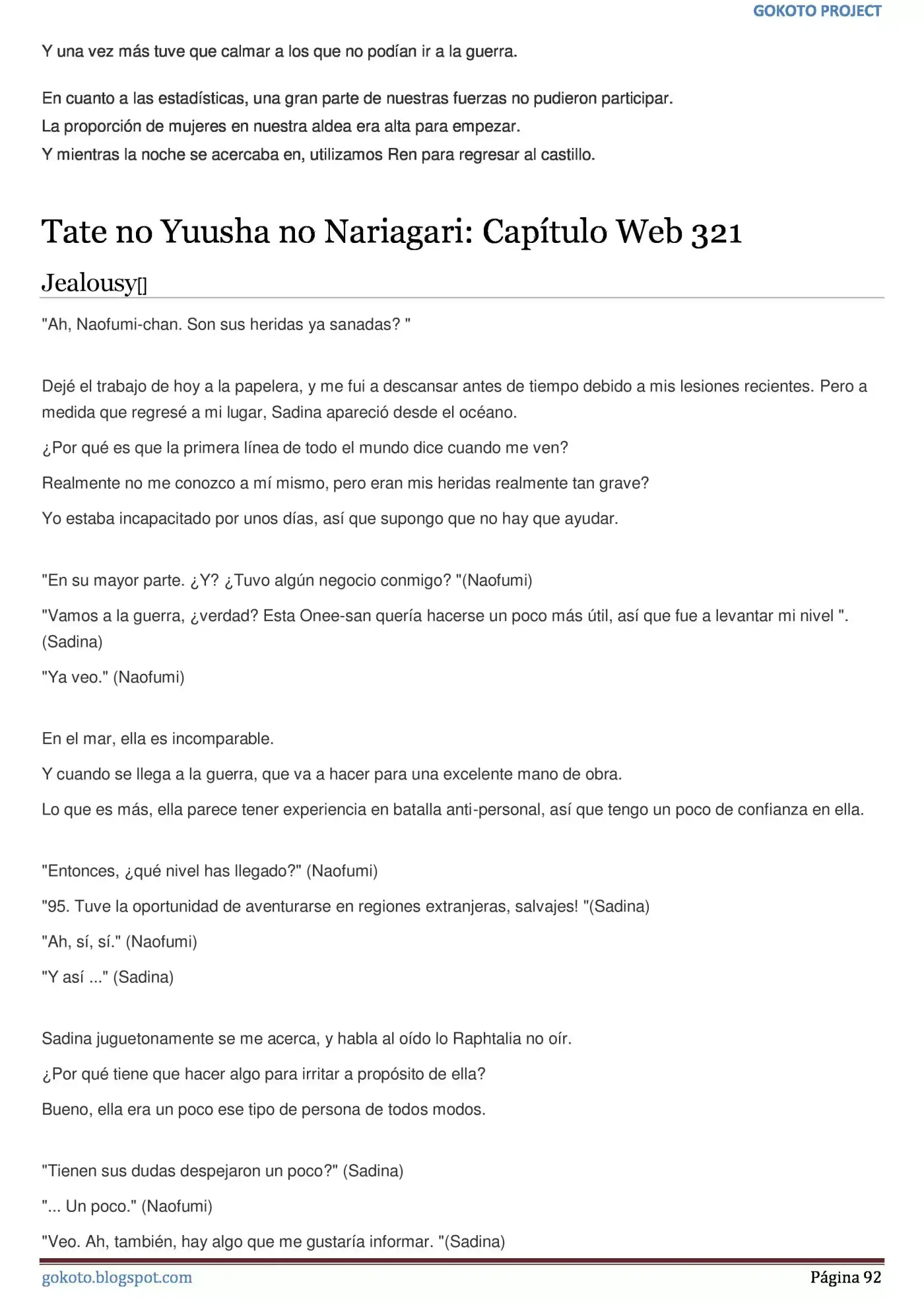 GOKOTO PROJECT

Y una vez más tuve que calmar a los que no podían ir a la guerra.

En cuanto a las estadísticas, una gran parte de nuestras fuerzas no pudieron participar.
La proporción de mujeres en nuestra aldea era alta para empezar.
Y mientras la noche se acercaba en, utilizamos Ren para regresar al castillo.

Tate no Yuusha no Nariagari: Capítulo Web 321

Jealousy[]

"Ah, Naofumi-chan. Son sus heridas ya sanadas? "

Dejé el trabajo de hoy a la papelera, y me fui a descansar antes de tiempo debido a mis lesiones recientes. Pero a medida que regresé a mi lugar, Sadina apareció desde el océano.

¿Por qué es que la primera línea de todo el mundo dice cuando me ven?

Realmente no me conozco a mí mismo, pero eran mis heridas realmente tan grave?

Yo estaba incapacitado por unos días, así que supongo que no hay que ayudar.

"En su mayor parte. ¿Y? ¿Tuvo algún negocio conmigo? "(Naofumi)

"Vamos a la guerra, ¿verdad? Esta Onee-san quería hacerse un poco más útil, así que fue a levantar mi nivel ". (Sadina)

"Ya veo." (Naofumi)

En el mar, ella es incomparable.

Y cuando se llega a la guerra, que va a hacer para una excelente mano de obra.

Lo que es más, ella parece tener experiencia en batalla anti-personal, así que tengo un poco de confianza en ella.

"Entonces, ¿qué nivel has llegado?" (Naofumi)

"95. Tuve la oportunidad de aventurarse en regiones extranjeras, salvajes! "(Sadina)

"Ah, sí, sí." (Naofumi)

"Y así ..." (Sadina)

Sadina juguetonamente se me acerca, y habla al oído lo Raphtalia no oír.

¿Por qué tiene que hacer algo para irritar a propósito de ella?

Bueno, ella era un poco ese tipo de persona de todos modos.

"Tienen sus dudas despejaron un poco?" (Sadina)

"... Un poco." (Naofumi)

"Veo. Ah, también, hay algo que me gustaría informar. "(Sadina)

gokoto.blogspot.com Página 92